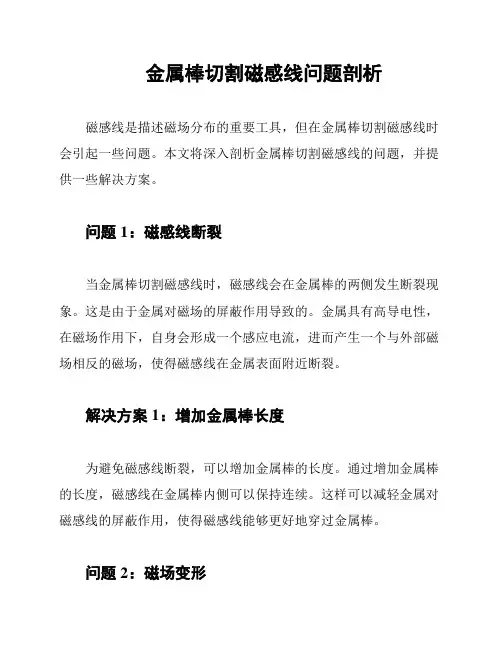 金属棒切割磁感线问题剖析

磁感线是描述磁场分布的重要工具，但在金属棒切割磁感线时会引起一些问题。本文将深入剖析金属棒切割磁感线的问题，并提供一些解决方案。

问题 1：磁感线断裂

当金属棒切割磁感线时，磁感线会在金属棒的两侧发生断裂现象。这是由于金属对磁场的屏蔽作用导致的。金属具有高导电性，在磁场作用下，自身会形成一个感应电流，进而产生一个与外部磁场相反的磁场，使得磁感线在金属表面附近断裂。

解决方案 1：增加金属棒长度

为避免磁感线断裂，可以增加金属棒的长度。通过增加金属棒的长度，磁感线在金属棒内侧可以保持连续。这样可以减轻金属对磁感线的屏蔽作用，使得磁感线能够更好地穿过金属棒。

问题 2：磁场变形